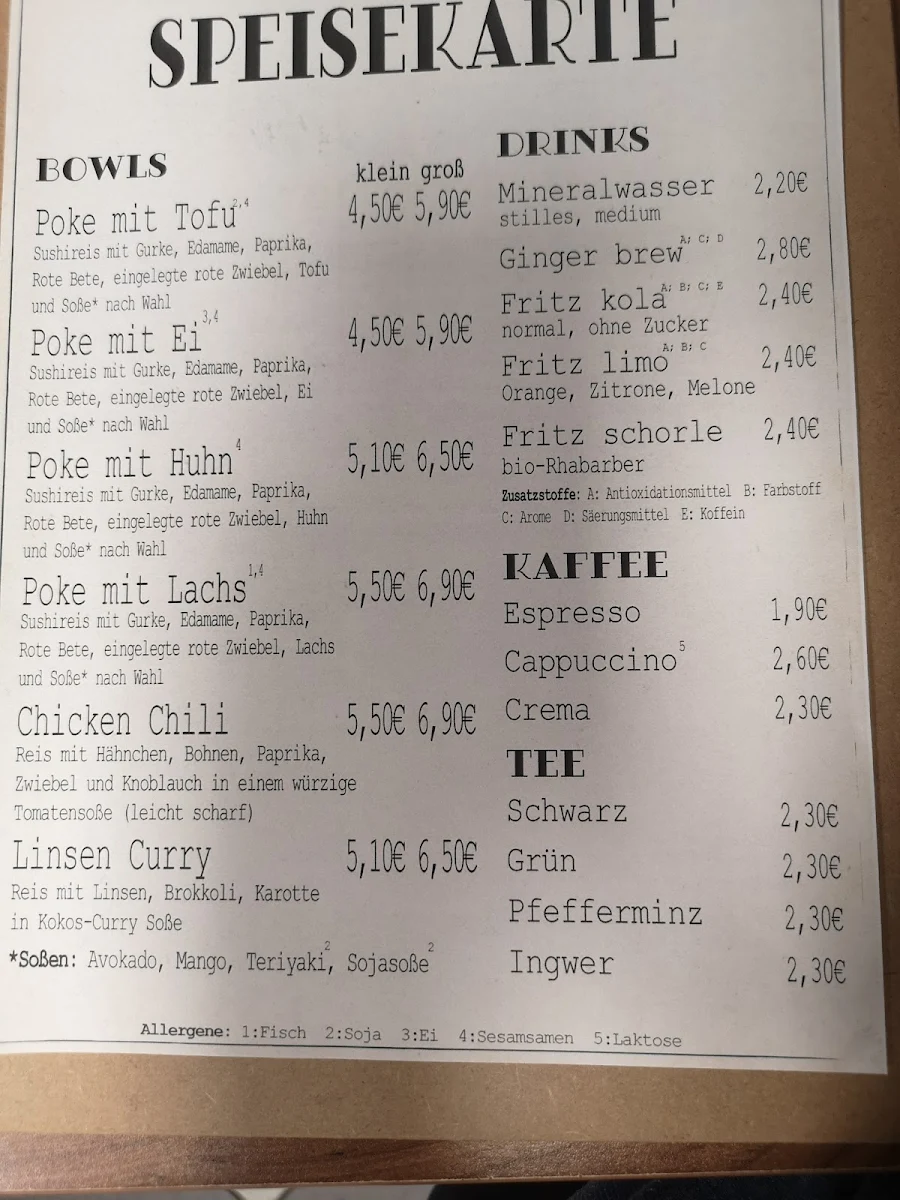 SPEISEKARTE

BOWLS

klein groß

Poke mit Tofu$^{2,4}$ 4,50€ 5,90€
Sushireis mit Gurke, Edamame, Paprika, Rote Bete, eingelegte rote Zwiebel, Tofu und Soße* nach Wahl

Poke mit Ei$^{3,4}$ 4,50€ 5,90€
Sushireis mit Gurke, Edamame, Paprika, Rote Bete, eingelegte rote Zwiebel, Ei und Soße* nach Wahl

Poke mit Huhn$^{4}$ 5,10€ 6,50€
Sushireis mit Gurke, Edamame, Paprika, Rote Bete, eingelegte rote Zwiebel, Huhn und Soße* nach Wahl

Poke mit Lachs$^{1,4}$ 5,50€ 6,90€
Sushireis mit Gurke, Edamame, Paprika, Rote Bete, eingelegte rote Zwiebel, Lachs und Soße* nach Wahl

Chicken Chili 5,50€ 6,90€
Reis mit Hähnchen, Bohnen, Paprika, Zwiebel und Knoblauch in einem würzige Tomatensoße (leicht scharf)

Linsen Curry 5,10€ 6,50€
Reis mit Linsen, Brokkoli, Karotte in Kokos-Curry Soße

*Soßen: Avokado, Mango, Teriyaki$^{2}$, Sojasoße$^{2}$

DRINKS

Mineralwasser 2,20€
stilles, medium

Ginger brew$^{A; C; D}$ 2,80€

Fritz kola$^{A; B; C; E}$ 2,40€
normal, ohne Zucker

Fritz limo$^{A; B; C}$ 2,40€
Orange, Zitrone, Melone

Fritz schorle 2,40€
bio-Rhabarber

Zusatzstoffe: A: Antioxidationsmittel B: Farbstoff C: Arome D: Säerungsmittel E: Koffein

KAFFEE

Espresso 1,90€
Cappuccino$^{5}$ 2,60€
Crema 2,30€

TEE

Schwarz 2,30€
Grün 2,30€
Pfefferminz 2,30€
Ingwer 2,30€

Allergene: 1:Fisch 2:Soja 3:Ei 4:Sesamsamen 5:Laktose